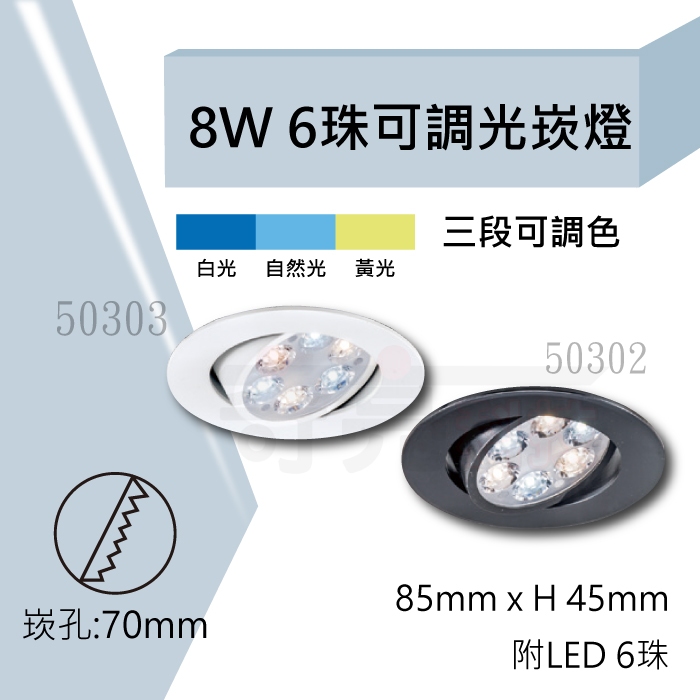 8W 6珠可調光崁燈

三段可調色

白光 自然光 黃光

50303

50302

崁孔:70mm

85mm x H 45mm

附LED 6珠